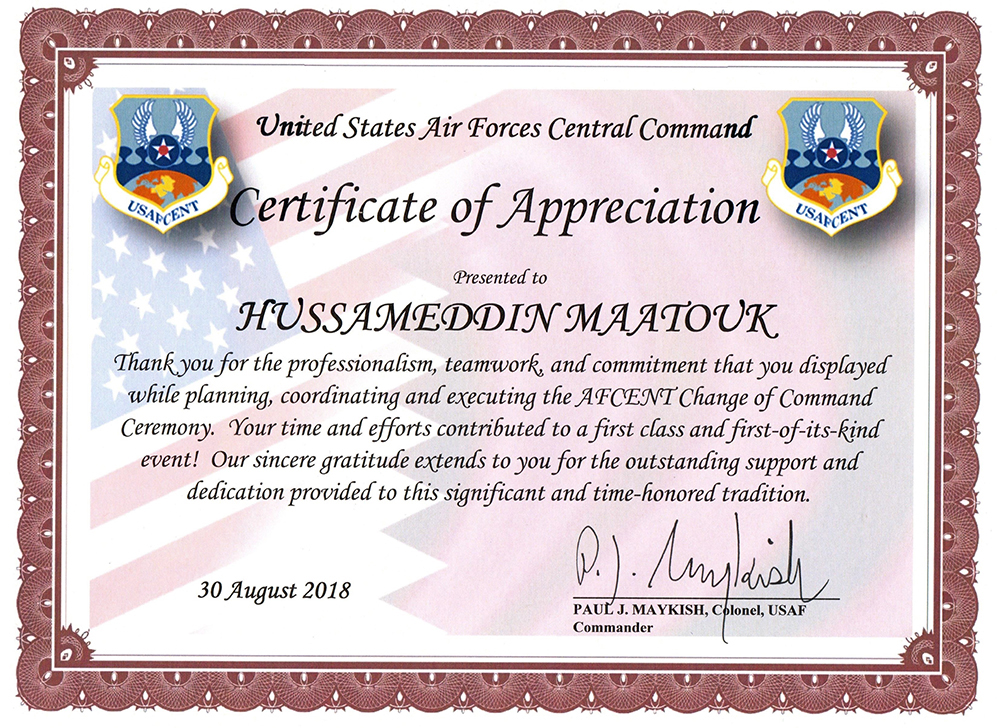 USAFCENT

United States Air Forces Central Command

USAFCENT

Certificate of Appreciation

Presented to

HUSSAMEDDIN MAATOUK

Thank you for the professionalism, teamwork, and commitment that you displayed while planning, coordinating and executing the AFCENT Change of Command Ceremony. Your time and efforts contributed to a first class and first-of-its-kind event! Our sincere gratitude extends to you for the outstanding support and dedication provided to this significant and time-honored tradition.

30 August 2018

P. J. Maykish

PAUL J. MAYKISH, Colonel, USAF
Commander